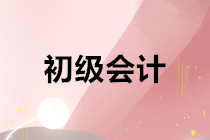 初级会计